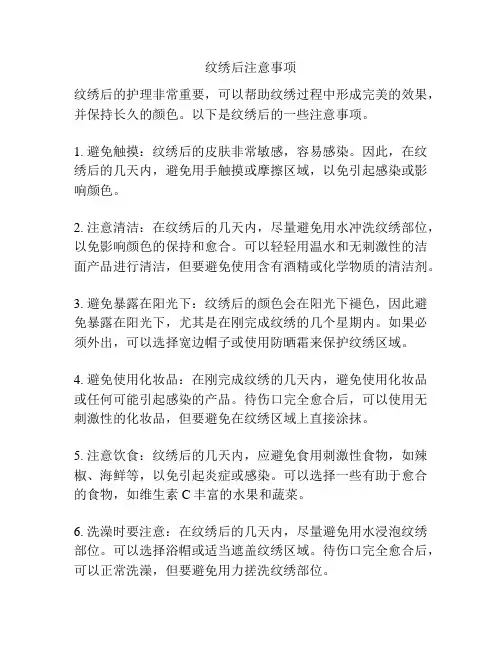 纹绣后注意事项

纹绣后的护理非常重要，可以帮助纹绣过程中形成完美的效果，并保持长久的颜色。以下是纹绣后的一些注意事项。

1. 避免触摸：纹绣后的皮肤非常敏感，容易感染。因此，在纹绣后的几天内，避免用手触摸或摩擦区域，以免引起感染或影响颜色。

2. 注意清洁：在纹绣后的几天内，尽量避免用水冲洗纹绣部位，以免影响颜色的保持和愈合。可以轻轻用温水和无刺激性的洁面产品进行清洁，但要避免使用含有酒精或化学物质的清洁剂。

3. 避免暴露在阳光下：纹绣后的颜色会在阳光下褪色，因此避免暴露在阳光下，尤其是在刚完成纹绣的几个星期内。如果必须外出，可以选择宽边帽子或使用防晒霜来保护纹绣区域。

4. 避免使用化妆品：在刚完成纹绣的几天内，避免使用化妆品或任何可能引起感染的产品。待伤口完全愈合后，可以使用无刺激性的化妆品，但要避免在纹绣区域上直接涂抹。

5. 注意饮食：纹绣后的几天内，应避免食用刺激性食物，如辣椒、海鲜等，以免引起炎症或感染。可以选择一些有助于愈合的食物，如维生素 C 丰富的水果和蔬菜。

6. 洗澡时要注意：在纹绣后的几天内，尽量避免用水浸泡纹绣部位。可以选择浴帽或适当遮盖纹绣区域。待伤口完全愈合后，可以正常洗澡，但要避免用力搓洗纹绣部位。